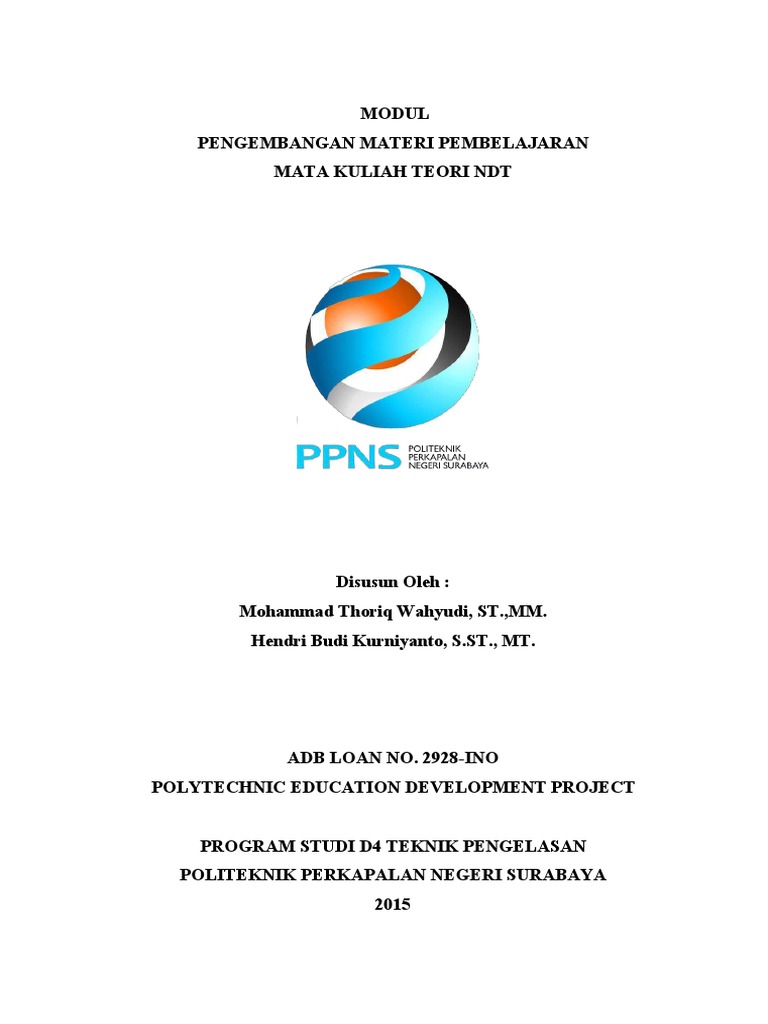 MODUL
PENGEMBANGAN MATERI PEMBELAJARAN
MATA KULIAH TEORI NDT

PPNS POLITEKNIK PERKAPALAN NEGERI SURABAYA

Disusun Oleh :
Mohammad Thoriq Wahyudi, ST.,MM.
Hendri Budi Kurniyanto, S.ST., MT.

ADB LOAN NO. 2928-INO
POLYTECHNIC EDUCATION DEVELOPMENT PROJECT

PROGRAM STUDI D4 TEKNIK PENGELASAN
POLITEKNIK PERKAPALAN NEGERI SURABAYA
2015